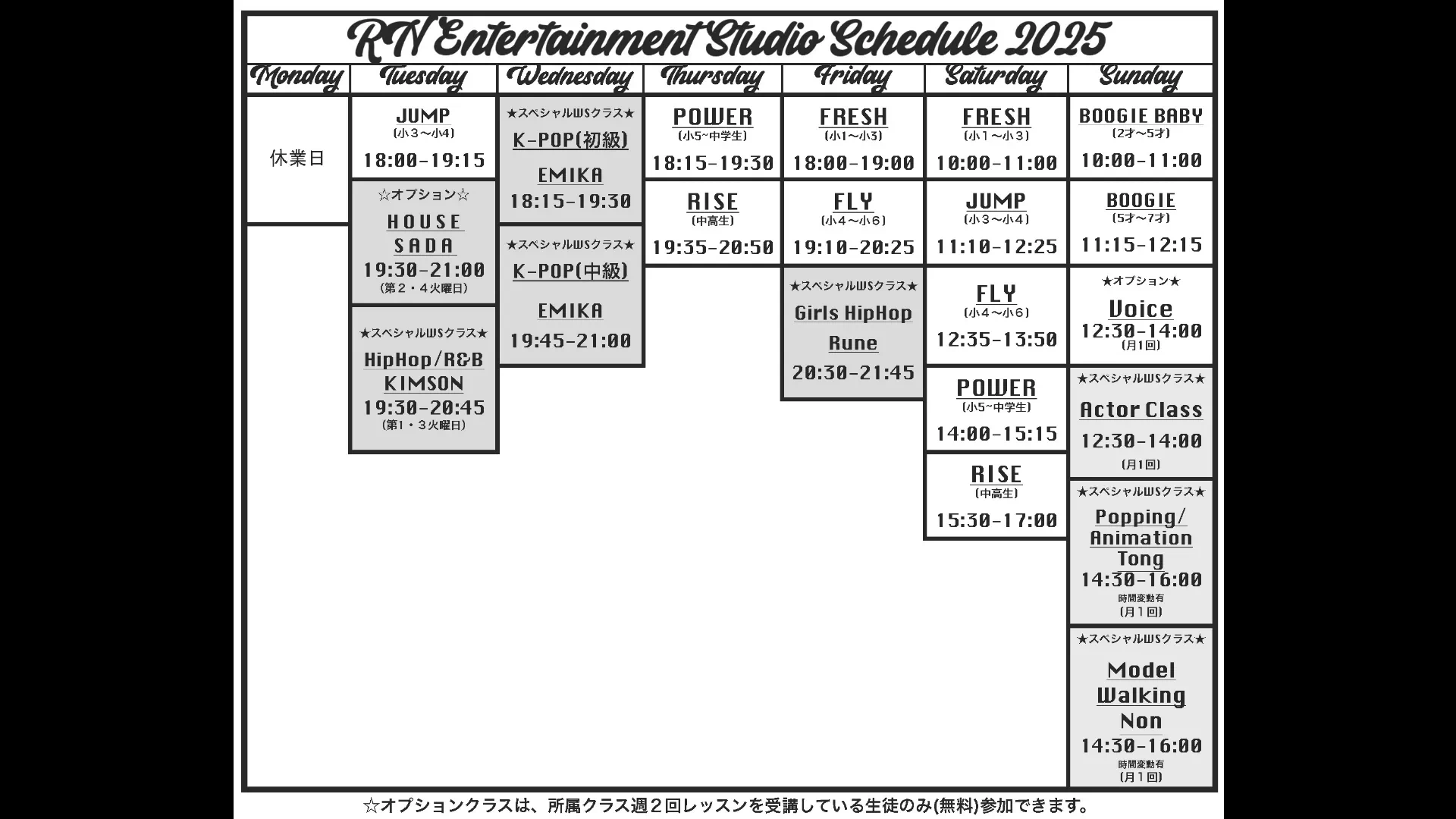 RN Entertainment Studio Schedule 2025

| Monday | Tuesday | Wednesday | Thursday | Friday | Saturday | Sunday |
|---|---|---|---|---|---|---|
| 休業日 | JUMP (小３〜小4) 18:00-19:15 | ★スペシャルWSクラス★ K-POP(初級) EMIKA 18:15-19:30 | POWER (小5~中学生) 18:15-19:30 | FRESH (小1〜小3) 18:00-19:00 | FRESH (小１〜小３) 10:00-11:00 | BOOGIE BABY (2才〜5才) 10:00-11:00 |
| | ☆オプション☆ HOUSE SADA 19:30-21:00 (第２・４火曜日) | ★スペシャルWSクラス★ K-POP(中級) EMIKA 19:45-21:00 | RISE (中高生) 19:35-20:50 | FLY (小４〜小６) 19:10-20:25 | JUMP (小３〜小４) 11:10-12:25 | BOOGIE (5才〜7才) 11:15-12:15 |
| | ★スペシャルWSクラス★ HipHop/R&B KIMSON 19:30-20:45 (第1・３火曜日) | | | ★スペシャルWSクラス★ Girls HipHop Rune 20:30-21:45 | FLY (小４〜小６) 12:35-13:50 | ★オプション★ Voice 12:30-14:00 (月1回) |
| | | | | | POWER (小5~中学生) 14:00-15:15 | ★スペシャルWSクラス★ Actor Class 12:30-14:00 (月1回) |
| | | | | | RISE (中高生) 15:30-17:00 | ★スペシャルWSクラス★ Popping/ Animation Tong 14:30-16:00 時間変動有 (月１回) |
| | | | | | | ★スペシャルWSクラス★ Model Walking Non 14:30-16:00 時間変動有 (月１回) |

☆オプションクラスは、所属クラス週２回レッスンを受講している生徒のみ(無料)参加できます。